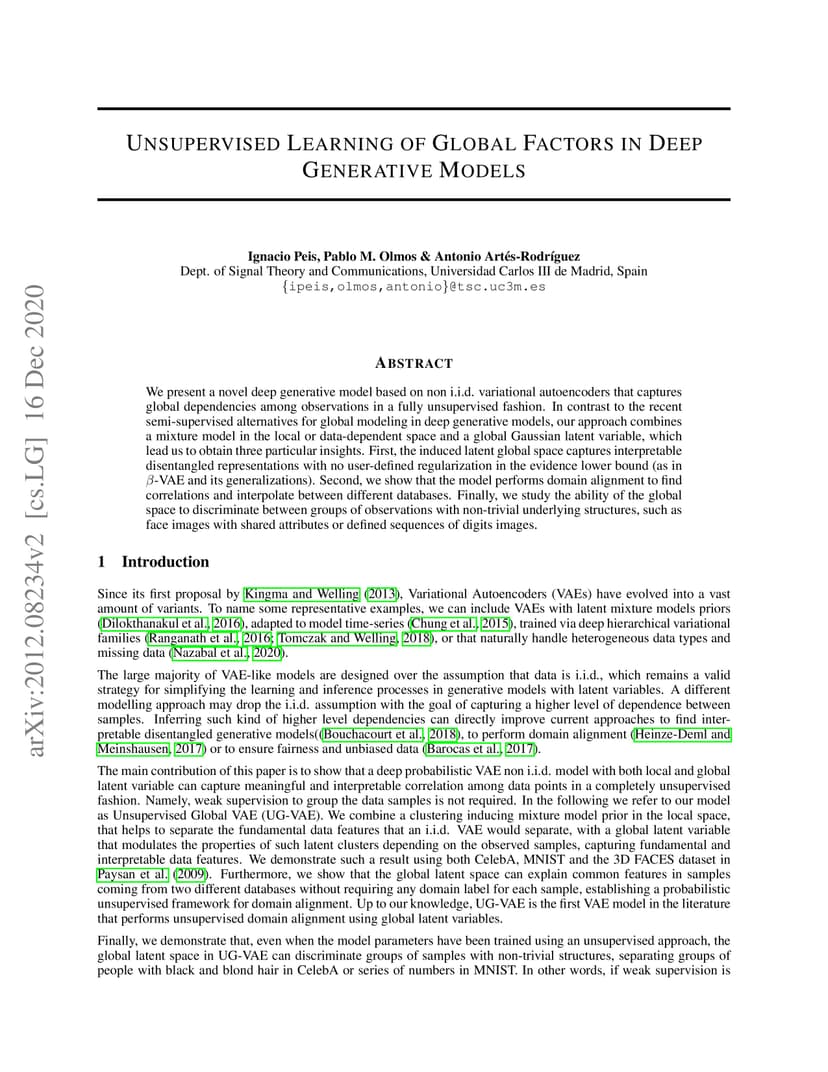 arXiv:2012.08234v2 [cs.LG] 16 Dec 2020

UNSUPERVISED LEARNING OF GLOBAL FACTORS IN DEEP GENERATIVE MODELS

Ignacio Peis, Pablo M. Olmos & Antonio Artés-Rodríguez
Dept. of Signal Theory and Communications, Universidad Carlos III de Madrid, Spain
{ipeis,olmos,antonio}@tsc.uc3m.es

ABSTRACT

We present a novel deep generative model based on non i.i.d. variational autoencoders that captures global dependencies among observations in a fully unsupervised fashion. In contrast to the recent semi-supervised alternatives for global modeling in deep generative models, our approach combines a mixture model in the local or data-dependent space and a global Gaussian latent variable, which lead us to obtain three particular insights. First, the induced latent global space captures interpretable disentangled representations with no user-defined regularization in the evidence lower bound (as in $\beta$-VAE and its generalizations). Second, we show that the model performs domain alignment to find correlations and interpolate between different databases. Finally, we study the ability of the global space to discriminate between groups of observations with non-trivial underlying structures, such as face images with shared attributes or defined sequences of digits images.

1 Introduction

Since its first proposal by Kingma and Welling (2013), Variational Autoencoders (VAEs) have evolved into a vast amount of variants. To name some representative examples, we can include VAEs with latent mixture models priors (Dilokthanakul et al., 2016), adapted to model time-series (Chung et al., 2015), trained via deep hierarchical variational families (Ranganath et al., 2016; Tomczak and Welling, 2018), or that naturally handle heterogeneous data types and missing data (Nazabal et al., 2020).

The large majority of VAE-like models are designed over the assumption that data is i.i.d., which remains a valid strategy for simplifying the learning and inference processes in generative models with latent variables. A different modelling approach may drop the i.i.d. assumption with the goal of capturing a higher level of dependence between samples. Inferring such kind of higher level dependencies can directly improve current approaches to find interpretable disentangled generative models((Bouchacourt et al., 2018), to perform domain alignment (Heinze-Deml and Meinshausen, 2017) or to ensure fairness and unbiased data (Barocas et al., 2017).

The main contribution of this paper is to show that a deep probabilistic VAE non i.i.d. model with both local and global latent variable can capture meaningful and interpretable correlation among data points in a completely unsupervised fashion. Namely, weak supervision to group the data samples is not required. In the following we refer to our model as Unsupervised Global VAE (UG-VAE). We combine a clustering inducing mixture model prior in the local space, that helps to separate the fundamental data features that an i.i.d. VAE would separate, with a global latent variable that modulates the properties of such latent clusters depending on the observed samples, capturing fundamental and interpretable data features. We demonstrate such a result using both CelebA, MNIST and the 3D FACES dataset in Paysan et al. (2009). Furthermore, we show that the global latent space can explain common features in samples coming from two different databases without requiring any domain label for each sample, establishing a probabilistic unsupervised framework for domain alignment. Up to our knowledge, UG-VAE is the first VAE model in the literature that performs unsupervised domain alignment using global latent variables.

Finally, we demonstrate that, even when the model parameters have been trained using an unsupervised approach, the global latent space in UG-VAE can discriminate groups of samples with non-trivial structures, separating groups of people with black and blond hair in CelebA or series of numbers in MNIST. In other words, if weak supervision is